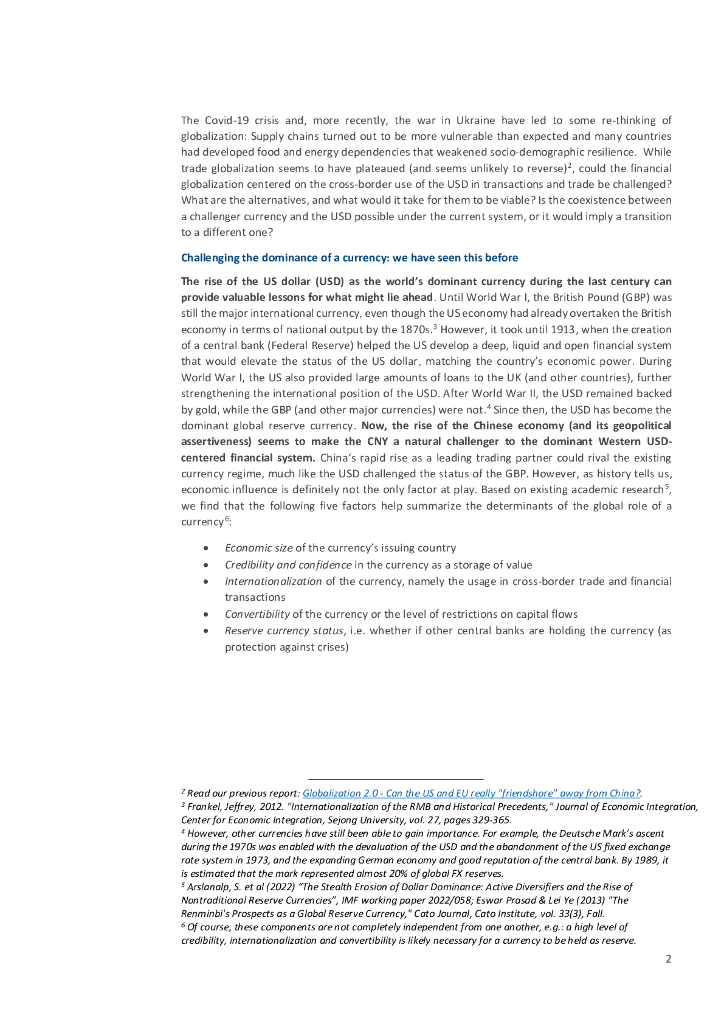 The Covid-19 crisis and, more recently, the war in Ukraine have led to some re-thinking of globalization: Supply chains turned out to be more vulnerable than expected and many countries had developed food and energy dependencies that weakened socio-demographic resilience. While trade globalization seems to have plateaued (and seems unlikely to reverse)$^2$, could the financial globalization centered on the cross-border use of the USD in transactions and trade be challenged? What are the alternatives, and what would it take for them to be viable? Is the coexistence between a challenger currency and the USD possible under the current system, or it would imply a transition to a different one?

Challenging the dominance of a currency: we have seen this before

The rise of the US dollar (USD) as the world's dominant currency during the last century can provide valuable lessons for what might lie ahead. Until World War I, the British Pound (GBP) was still the major international currency, even though the US economy had already overtaken the British economy in terms of national output by the 1870s.$^3$ However, it took until 1913, when the creation of a central bank (Federal Reserve) helped the US develop a deep, liquid and open financial system that would elevate the status of the US dollar, matching the country's economic power. During World War I, the US also provided large amounts of loans to the UK (and other countries), further strengthening the international position of the USD. After World War II, the USD remained backed by gold, while the GBP (and other major currencies) were not.$^4$ Since then, the USD has become the dominant global reserve currency. Now, the rise of the Chinese economy (and its geopolitical assertiveness) seems to make the CNY a natural challenger to the dominant Western USD-centered financial system. China's rapid rise as a leading trading partner could rival the existing currency regime, much like the USD challenged the status of the GBP. However, as history tells us, economic influence is definitely not the only factor at play. Based on existing academic research$^5$, we find that the following five factors help summarize the determinants of the global role of a currency$^6$:

• Economic size of the currency's issuing country
• Credibility and confidence in the currency as a storage of value
• Internationalization of the currency, namely the usage in cross-border trade and financial transactions
• Convertibility of the currency or the level of restrictions on capital flows
• Reserve currency status, i.e. whether if other central banks are holding the currency (as protection against crises)

$^2$ Read our previous report: Globalization 2.0 - Can the US and EU really "friendshore" away from China?.
$^3$ Frankel, Jeffrey, 2012. "Internationalization of the RMB and Historical Precedents," Journal of Economic Integration, Center for Economic Integration, Sejong University, vol. 27, pages 329-365.
$^4$ However, other currencies have still been able to gain importance. For example, the Deutsche Mark's ascent during the 1970s was enabled with the devaluation of the USD and the abandonment of the US fixed exchange rate system in 1973, and the expanding German economy and good reputation of the central bank. By 1989, it is estimated that the mark represented almost 20% of global FX reserves.
$^5$ Arslanalp, S. et al (2022) "The Stealth Erosion of Dollar Dominance: Active Diversifiers and the Rise of Nontraditional Reserve Currencies", IMF working paper 2022/058; Eswar Prasad & Lei Ye (2013) "The Renminbi's Prospects as a Global Reserve Currency," Cato Journal, Cato Institute, vol. 33(3), Fall.
$^6$ Of course, these components are not completely independent from one another, e.g.: a high level of credibility, internationalization and convertibility is likely necessary for a currency to be held as reserve.

2